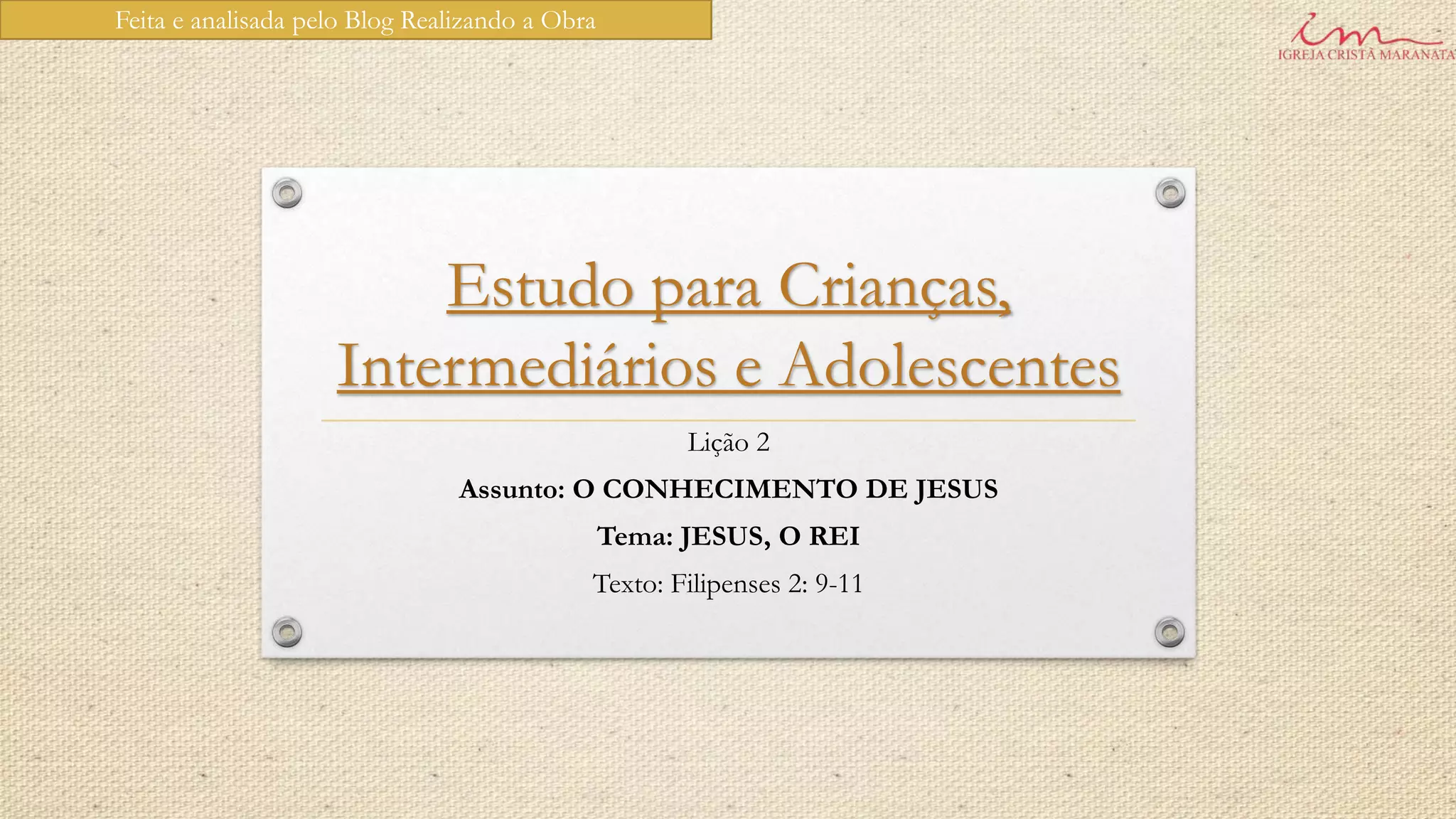 Feita e analisada pelo Blog Realizando a Obra

IGREJA CRISTÃ MARANATA

Estudo para Crianças, Intermediários e Adolescentes

Lição 2

Assunto: O CONHECIMENTO DE JESUS

Tema: JESUS, O REI

Texto: Filipenses 2: 9-11